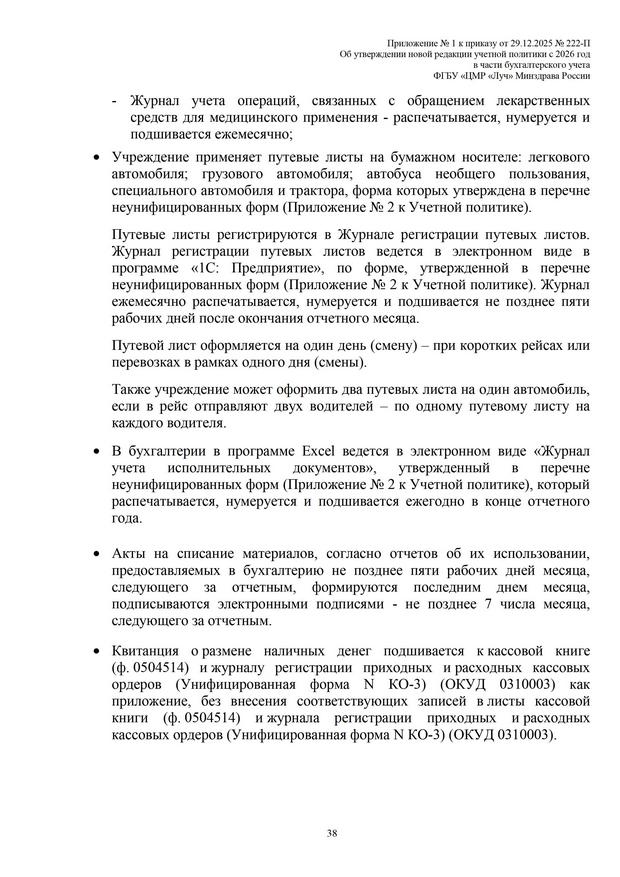 Приложение № 1 к приказу от 29.12.2025 № 222-П
Об утверждении новой редакции учетной политики с 2026 год
в части бухгалтерского учета
ФГБУ «ЦМР «Луч» Минздрава России

- Журнал учета операций, связанных с обращением лекарственных средств для медицинского применения - распечатывается, нумеруется и подшивается ежемесячно;

• Учреждение применяет путевые листы на бумажном носителе: легкового автомобиля; грузового автомобиля; автобуса необщего пользования, специального автомобиля и трактора, форма которых утверждена в перечне неунифицированных форм (Приложение № 2 к Учетной политике).

Путевые листы регистрируются в Журнале регистрации путевых листов. Журнал регистрации путевых листов ведется в электронном виде в программе «1С: Предприятие», по форме, утвержденной в перечне неунифицированных форм (Приложение № 2 к Учетной политике). Журнал ежемесячно распечатывается, нумеруется и подшивается не позднее пяти рабочих дней после окончания отчетного месяца.

Путевой лист оформляется на один день (смену) – при коротких рейсах или перевозках в рамках одного дня (смены).

Также учреждение может оформить два путевых листа на один автомобиль, если в рейс отправляют двух водителей – по одному путевому листу на каждого водителя.

• В бухгалтерии в программе Excel ведется в электронном виде «Журнал учета исполнительных документов», утвержденный в перечне неунифицированных форм (Приложение № 2 к Учетной политике), который распечатывается, нумеруется и подшивается ежегодно в конце отчетного года.

• Акты на списание материалов, согласно отчетов об их использовании, предоставляемых в бухгалтерию не позднее пяти рабочих дней месяца, следующего за отчетным, формируются последним днем месяца, подписываются электронными подписями - не позднее 7 числа месяца, следующего за отчетным.

• Квитанция о размене наличных денег подшивается к кассовой книге (ф. 0504514) и журналу регистрации приходных и расходных кассовых ордеров (Унифицированная форма N КО-3) (ОКУД 0310003) как приложение, без внесения соответствующих записей в листы кассовой книги (ф. 0504514) и журнала регистрации приходных и расходных кассовых ордеров (Унифицированная форма N КО-3) (ОКУД 0310003).

38